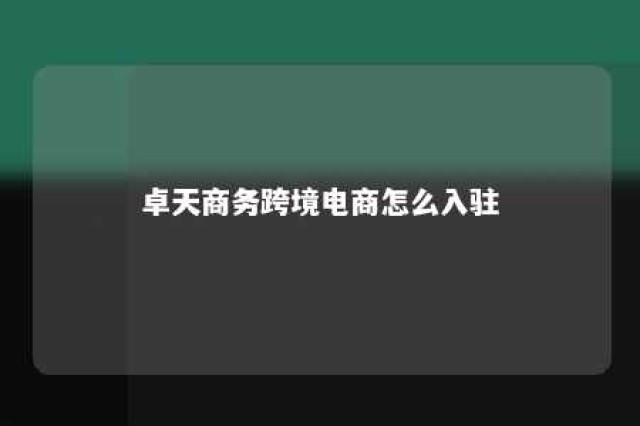 卓天商务跨境电商怎么入驻